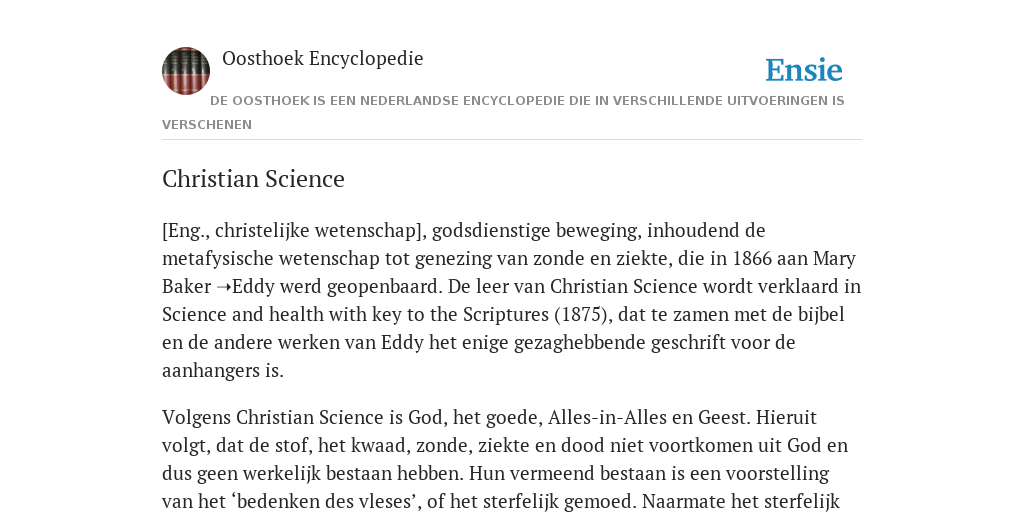 Oosthoek Encyclopedie

Ensie

DE OOSTHOEK IS EEN NEDERLANDSE ENCYCLOPEDIE DIE IN VERSCHILLENDE UITVOERINGEN IS VERSCHENEN

Christian Science

[Eng., christelijke wetenschap], godsdienstige beweging, inhoudend de metafysische wetenschap tot genezing van zonde en ziekte, die in 1866 aan Mary Baker ➝Eddy werd geopenbaard. De leer van Christian Science wordt verklaard in Science and health with key to the Scriptures (1875), dat te zamen met de bijbel en de andere werken van Eddy het enige gezaghebbende geschrift voor de aanhangers is.

Volgens Christian Science is God, het goede, Alles-in-Alles en Geest. Hieruit volgt, dat de stof, het kwaad, zonde, ziekte en dood niet voortkomen uit God en dus geen werkelijk bestaan hebben. Hun vermeend bestaan is een voorstelling van het ‘bedenken des vleses’, of het sterfelijk gemoed. Naarmate het sterfelijk